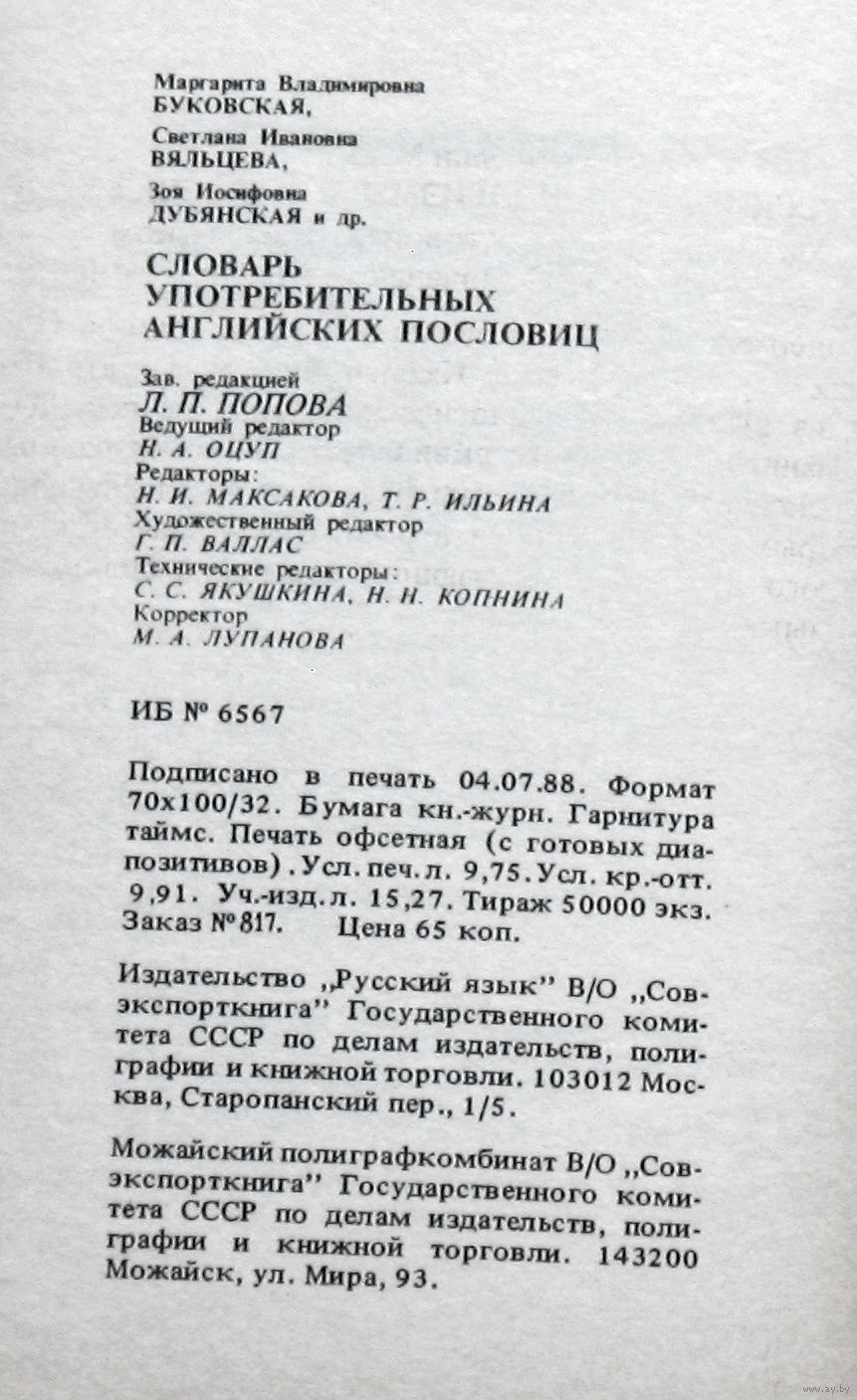 Маргарита Владимировна
БУКОВСКАЯ,

Светлана Ивановна
ВЯЛЬЦЕВА,

Зоя Иосифовна
ДУБЯНСКАЯ и др.

СЛОВАРЬ
УПОТРЕБИТЕЛЬНЫХ
АНГЛИЙСКИХ ПОСЛОВИЦ

Зав. редакцией
Л. П. ПОПОВА
Ведущий редактор
Н. А. ОЦУП
Редакторы:
Н. И. МАКСАКОВА, Т. Р. ИЛЬИНА
Художественный редактор
Г. П. ВАЛЛАС
Технические редакторы:
С. С. ЯКУШКИНА, Н. Н. КОПНИНА
Корректор
М. А. ЛУПАНОВА

ИБ № 6567

Подписано в печать 04.07.88. Формат 70х100/32. Бумага кн.-журн. Гарнитура таймс. Печать офсетная (с готовых диапозитивов). Усл. печ. л. 9,75. Усл. кр.-отт. 9,91. Уч.-изд. л. 15,27. Тираж 50000 экз. Заказ № 817. Цена 65 коп.

Издательство „Русский язык" В/О „Совэкспорткнига" Государственного комитета СССР по делам издательств, полиграфии и книжной торговли. 103012 Москва, Старопанский пер., 1/5.

Можайский полиграфкомбинат В/О „Совэкспорткнига" Государственного комитета СССР по делам издательств, полиграфии и книжной торговли. 143200 Можайск, ул. Мира, 93.

www.ay.by